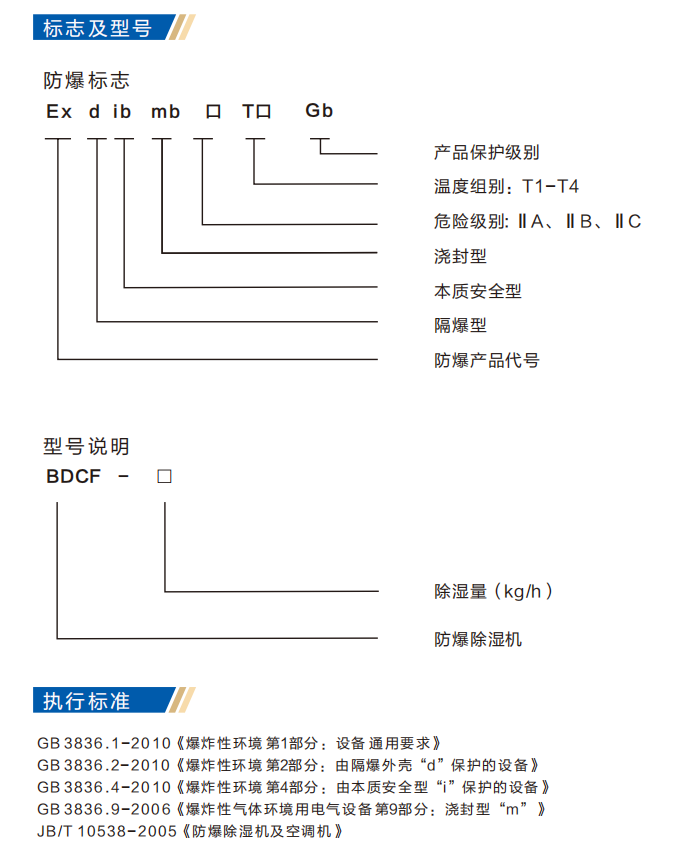 标志及型号

防爆标志

Ex d ib mb 口 T口 Gb

产品保护级别

温度组别：T1-T4

危险级别：ⅡA、ⅡB、ⅡC

浇封型

本质安全型

隔爆型

防爆产品代号

型号说明

BDCF - □

除湿量（kg/h）

防爆除湿机

执行标准

GB 3836.1-2010《爆炸性环境 第1部分：设备 通用要求》
GB 3836.2-2010《爆炸性环境 第2部分：由隔爆外壳“d”保护的设备》
GB 3836.4-2010《爆炸性环境 第4部分：由本质安全型“i”保护的设备》
GB 3836.9-2006《爆炸性气体环境用电气设备 第9部分：浇封型“m”》
JB/T 10538-2005《防爆除湿机及空调机》